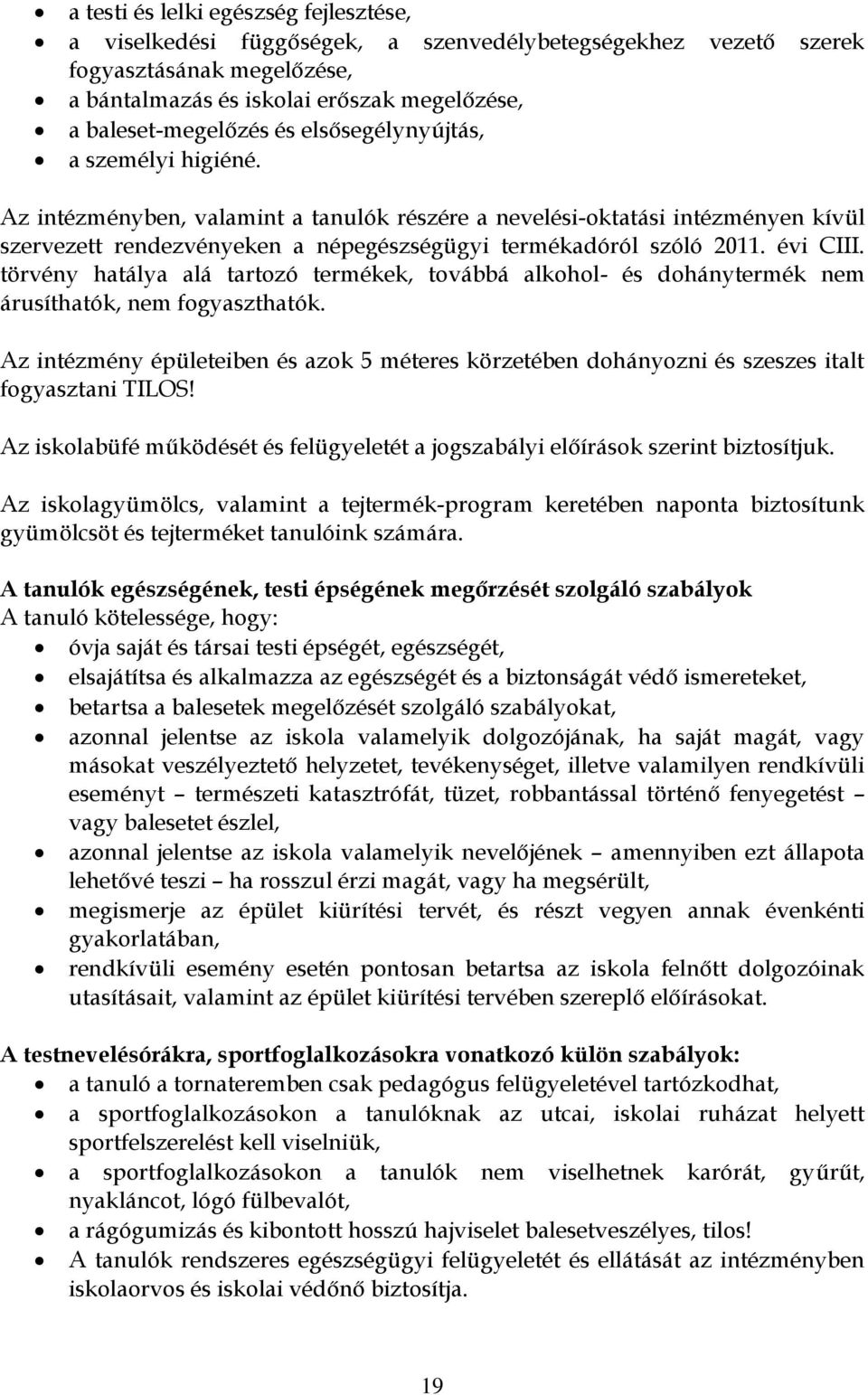 • a testi és lelki egészség fejlesztése,
• a viselkedési függőségek, a szenvedélybetegségekhez vezető szerek fogyasztásának megelőzése,
• a bántalmazás és iskolai erőszak megelőzése,
• a baleset-megelőzés és elsősegélynyújtás,
• a személyi higiéné.

Az intézményben, valamint a tanulók részére a nevelési-oktatási intézményen kívül szervezett rendezvényeken a népegészségügyi termékadóról szóló 2011. évi CIII. törvény hatálya alá tartozó termékek, továbbá alkohol- és dohánytermék nem árusíthatók, nem fogyaszthatók.

Az intézmény épületeiben és azok 5 méteres körzetében dohányozni és szeszes italt fogyasztani TILOS!

Az iskolabüfé működését és felügyeletét a jogszabályi előírások szerint biztosítjuk.

Az iskolagyümölcs, valamint a tejtermék-program keretében naponta biztosítunk gyümölcsöt és tejterméket tanulóink számára.

A tanulók egészségének, testi épségének megőrzését szolgáló szabályok
A tanuló kötelessége, hogy:
• óvja saját és társai testi épségét, egészségét,
• elsajátítsa és alkalmazza az egészségét és a biztonságát védő ismereteket,
• betartsa a balesetek megelőzését szolgáló szabályokat,
• azonnal jelentse az iskola valamelyik dolgozójának, ha saját magát, vagy másokat veszélyeztető helyzetet, tevékenységet, illetve valamilyen rendkívüli eseményt – természeti katasztrófát, tüzet, robbantással történő fenyegetést – vagy balesetet észlel,
• azonnal jelentse az iskola valamelyik nevelőjének – amennyiben ezt állapota lehetővé teszi – ha rosszul érzi magát, vagy ha megsérült,
• megismerje az épület kiürítési tervét, és részt vegyen annak évenkénti gyakorlatában,
• rendkívüli esemény esetén pontosan betartsa az iskola felnőtt dolgozóinak utasításait, valamint az épület kiürítési tervében szereplő előírásokat.

A testnevelésórákra, sportfoglalkozásokra vonatkozó külön szabályok:
• a tanuló a tornateremben csak pedagógus felügyeletével tartózkodhat,
• a sportfoglalkozásokon a tanulóknak az utcai, iskolai ruházat helyett sportfelszerelést kell viselniük,
• a sportfoglalkozásokon a tanulók nem viselhetnek karórát, gyűrűt, nyakláncot, lógó fülbevalót,
• a rágógumizás és kibontott hosszú hajviselet balesetveszélyes, tilos!
• A tanulók rendszeres egészségügyi felügyeletét és ellátását az intézményben iskolaorvos és iskolai védőnő biztosítja.

19